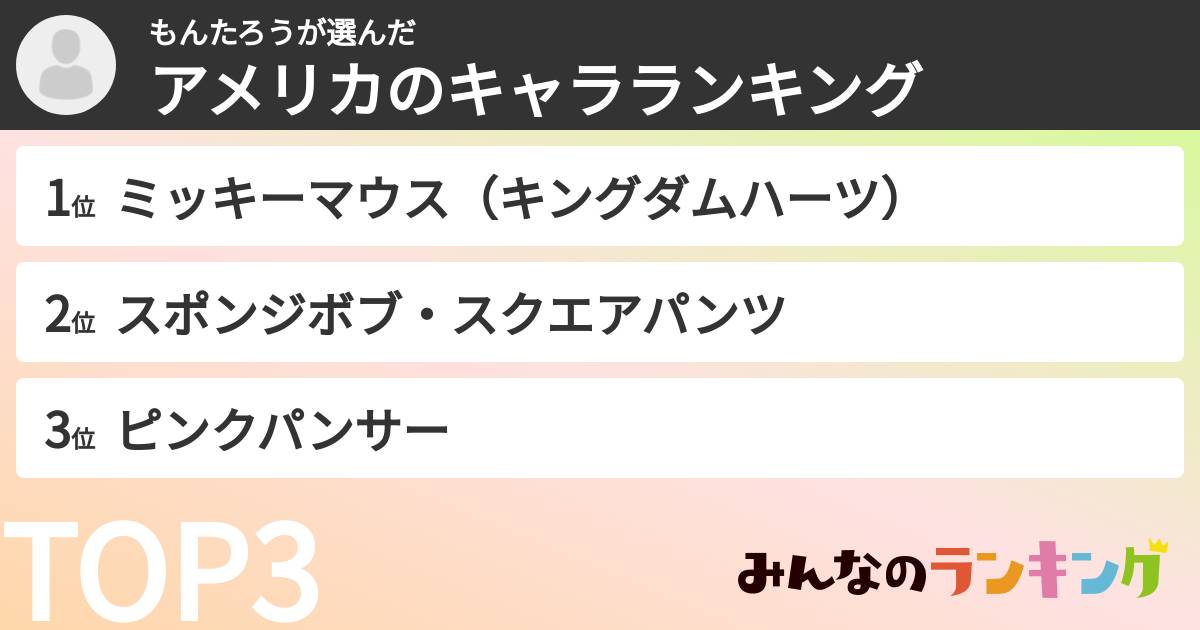 もんたろうが選んだ
アメリカのキャラランキング

1位 ミッキーマウス（キングダムハーツ）

2位 スポンジボブ・スクエアパンツ

3位 ピンクパンサー

TOP3

みんなのランキング